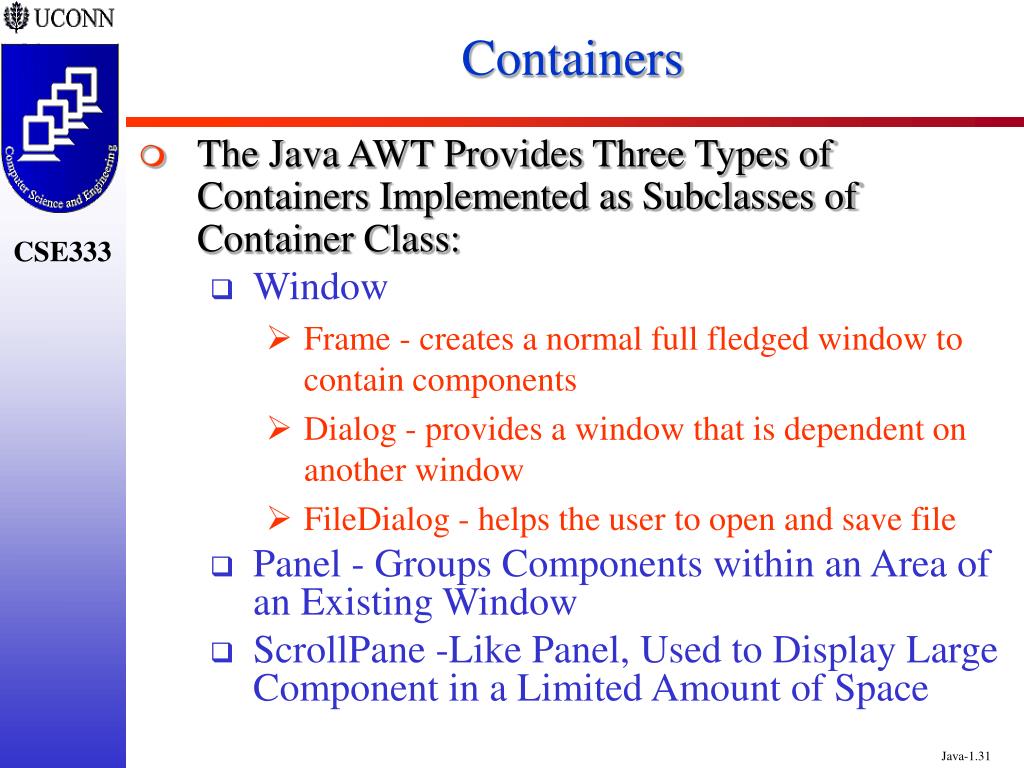 UCONN

Computer Science and Engineering

CSE333

Containers

The Java AWT Provides Three Types of Containers Implemented as Subclasses of Container Class:

Window

Frame - creates a normal full fledged window to contain components

Dialog - provides a window that is dependent on another window

FileDialog - helps the user to open and save file

Panel - Groups Components within an Area of an Existing Window

ScrollPane -Like Panel, Used to Display Large Component in a Limited Amount of Space

Java-1.31